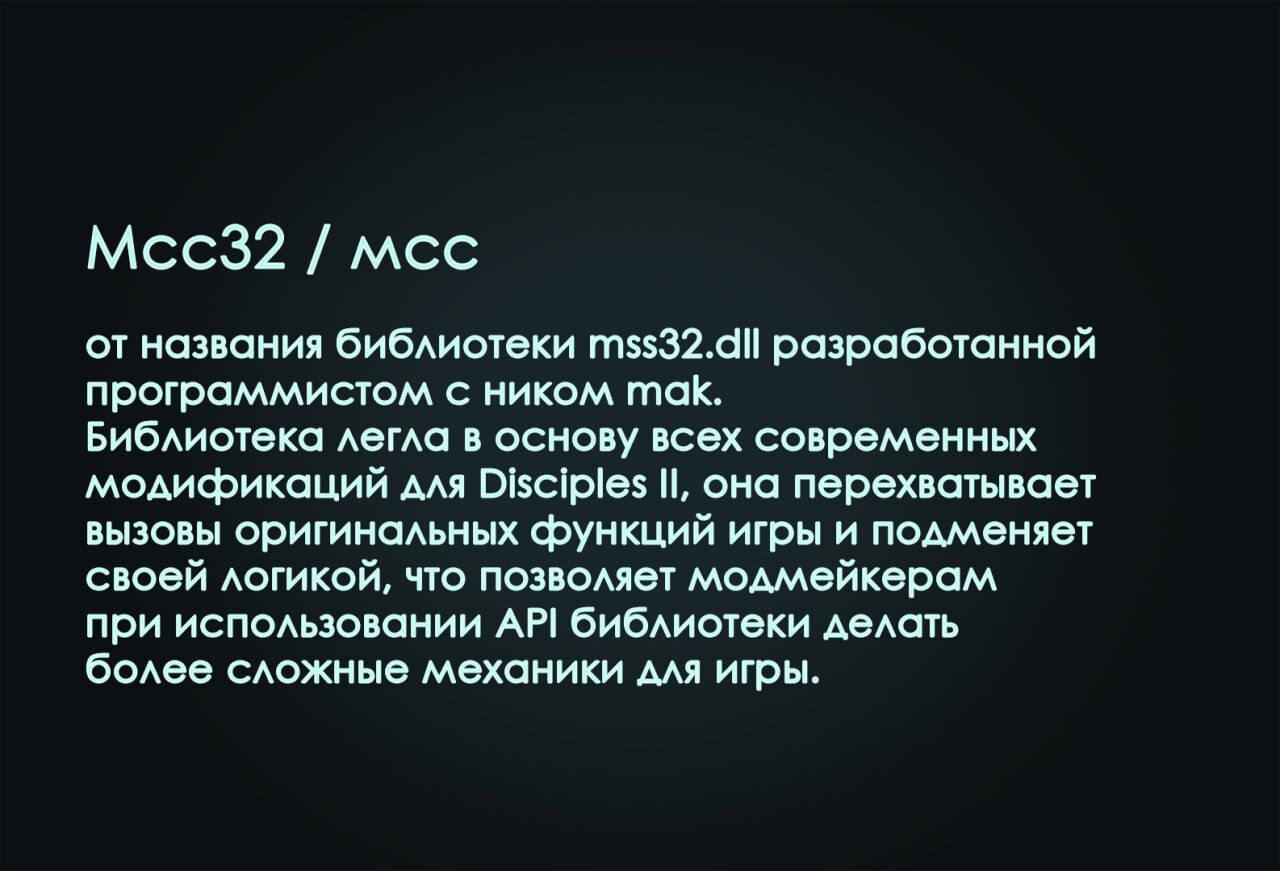 Мсс32 / мсс

от названия библиотеки mss32.dll разработанной программистом с ником mak.
Библиотека легла в основу всех современных модификаций для Disciples II, она перехватывает вызовы оригинальных функций игры и подменяет своей логикой, что позволяет модмейкерам при использовании API библиотеки делать более сложные механики для игры.